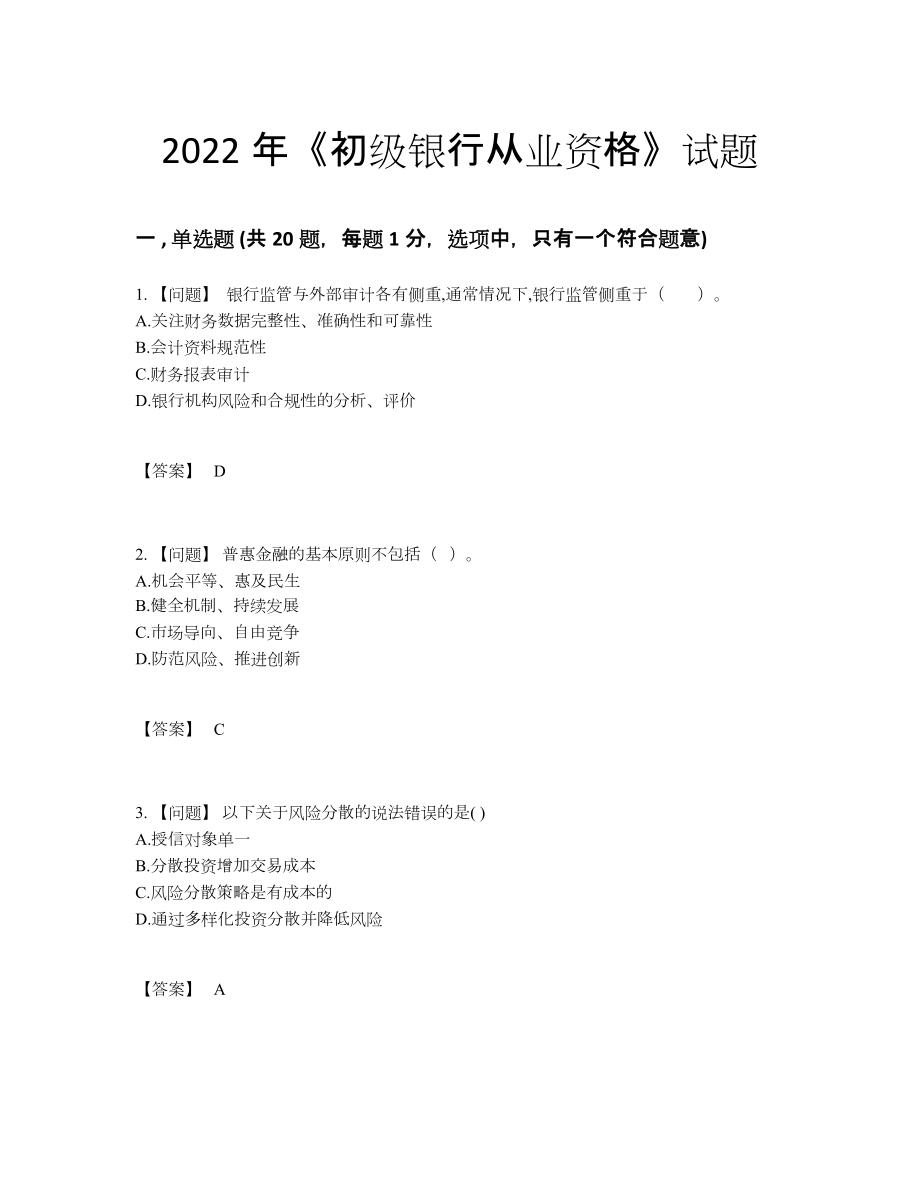 2022 年《初级银行从业资格》试题

一 , 单选题 (共 20 题，每题 1 分，选项中，只有一个符合题意)

1. 【问题】 银行监管与外部审计各有侧重,通常情况下,银行监管侧重于（　　）。
A.关注财务数据完整性、准确性和可靠性
B.会计资料规范性
C.财务报表审计
D.银行机构风险和合规性的分析、评价

【答案】 D

2. 【问题】 普惠金融的基本原则不包括（ ）。
A.机会平等、惠及民生
B.健全机制、持续发展
C.市场导向、自由竞争
D.防范风险、推进创新

【答案】 C

3. 【问题】 以下关于风险分散的说法错误的是( )
A.授信对象单一
B.分散投资增加交易成本
C.风险分散策略是有成本的
D.通过多样化投资分散并降低风险

【答案】 A